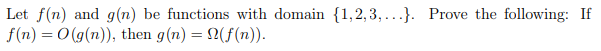 Let $f(n)$ and $g(n)$ be functions with domain $\{1, 2, 3, \ldots\}$. Prove the following: If $f(n) = O(g(n))$, then $g(n) = \Omega(f(n))$.